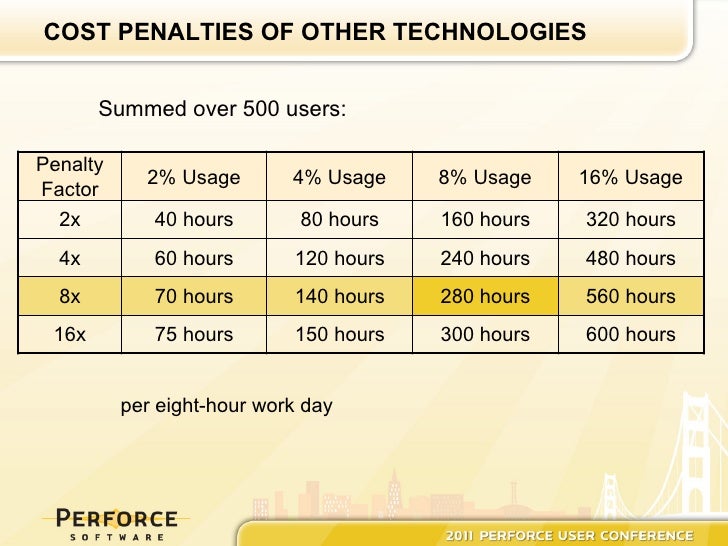 COST PENALTIES OF OTHER TECHNOLOGIES

Summed over 500 users:

| Penalty Factor | 2% Usage | 4% Usage | 8% Usage | 16% Usage |
|---|---|---|---|---|
| 2x | 40 hours | 80 hours | 160 hours | 320 hours |
| 4x | 60 hours | 120 hours | 240 hours | 480 hours |
| 8x | 70 hours | 140 hours | 280 hours | 560 hours |
| 16x | 75 hours | 150 hours | 300 hours | 600 hours |

per eight-hour work day

PERFORCE
SOFTWARE

2011 PERFORCE USER CONFERENCE